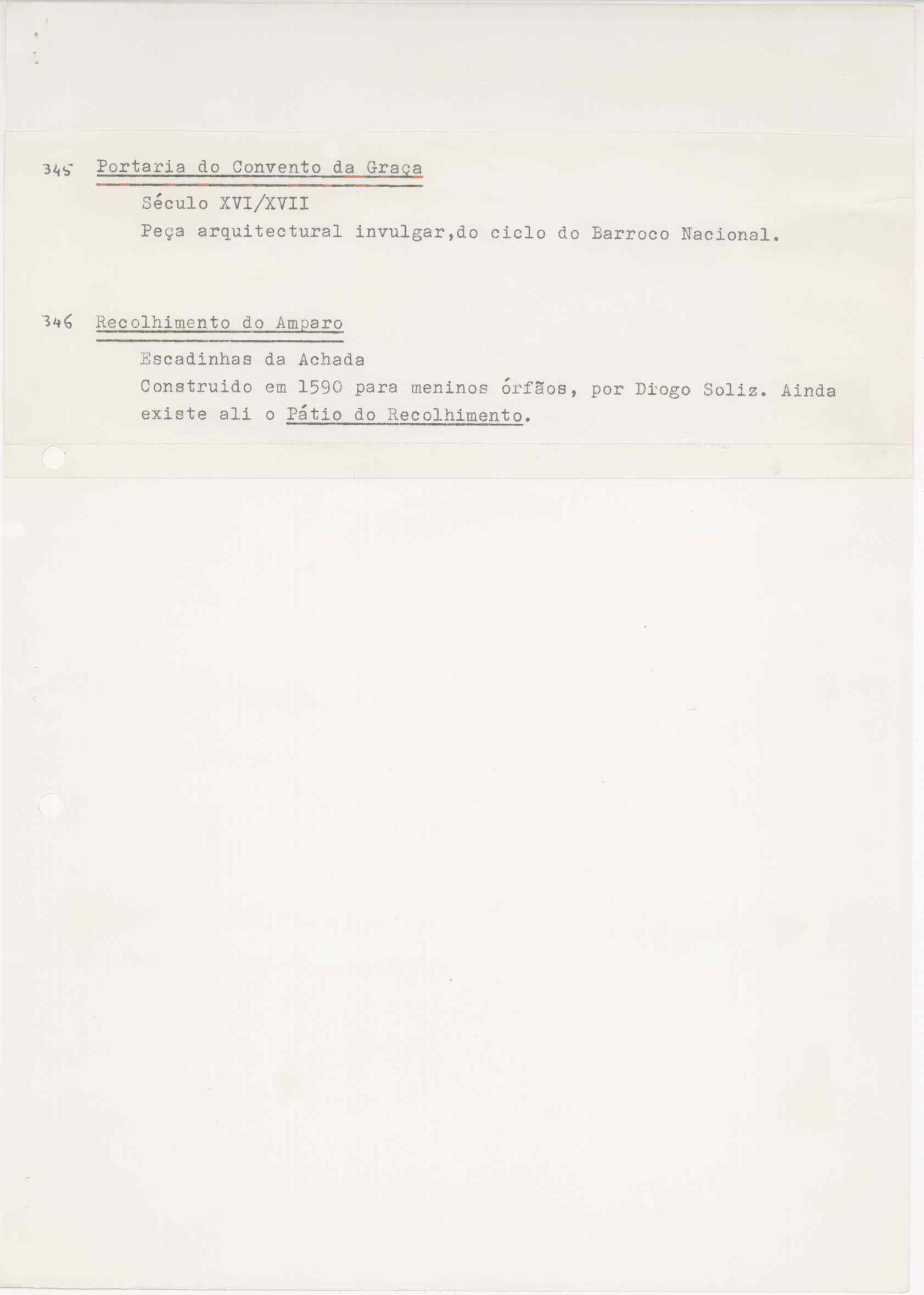 345 Portaria do Convento da Graça

Século XVI/XVII

Peça arquitectural invulgar,do ciclo do Barroco Nacional.

346 Recolhimento do Amparo

Escadinhas da Achada

Construido em 1590 para meninos órfãos, por Diogo Soliz. Ainda existe ali o Pátio do Recolhimento.